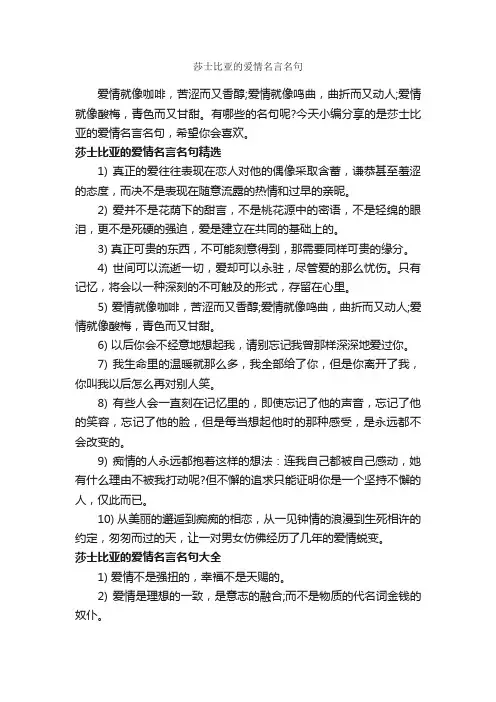 莎士比亚的爱情名言名句

爱情就像咖啡，苦涩而又香醇;爱情就像鸣曲，曲折而又动人;爱情就像酸梅，青色而又甘甜。有哪些的名句呢?今天小编分享的是莎士比亚的爱情名言名句，希望你会喜欢。

莎士比亚的爱情名言名句精选

1) 真正的爱往往表现在恋人对他的偶像采取含蓄，谦恭甚至羞涩的态度，而决不是表现在随意流露的热情和过早的亲昵。

2) 爱并不是花荫下的甜言，不是桃花源中的密语，不是轻绵的眼泪，更不是死硬的强迫，爱是建立在共同的基础上的。

3) 真正可贵的东西，不可能刻意得到，那需要同样可贵的缘分。

4) 世间可以流逝一切，爱却可以永驻，尽管爱的那么忧伤。只有记忆，将会以一种深刻的不可触及的形式，存留在心里。

5) 爱情就像咖啡，苦涩而又香醇;爱情就像鸣曲，曲折而又动人;爱情就像酸梅，青色而又甘甜。

6) 以后你会不经意地想起我，请别忘记我曾那样深深地爱过你。

7) 我生命里的温暖就那么多，我全部给了你，但是你离开了我，你叫我以后怎么再对别人笑。

8) 有些人会一直刻在记忆里的，即使忘记了他的声音，忘记了他的笑容，忘记了他的脸，但是每当想起他时的那种感受，是永远都不会改变的。

9) 痴情的人永远都抱着这样的想法：连我自己都被自己感动，她有什么理由不被我打动呢?但不懈的追求只能证明你是一个坚持不懈的人，仅此而已。

10) 从美丽的邂逅到痴痴的相恋，从一见钟情的浪漫到生死相许的约定，匆匆而过的天，让一对男女仿佛经历了几年的爱情蜕变。

莎士比亚的爱情名言名句大全

1) 爱情不是强扭的，幸福不是天赐的。

2) 爱情是理想的一致，是意志的融合;而不是物质的代名词金钱的奴仆。